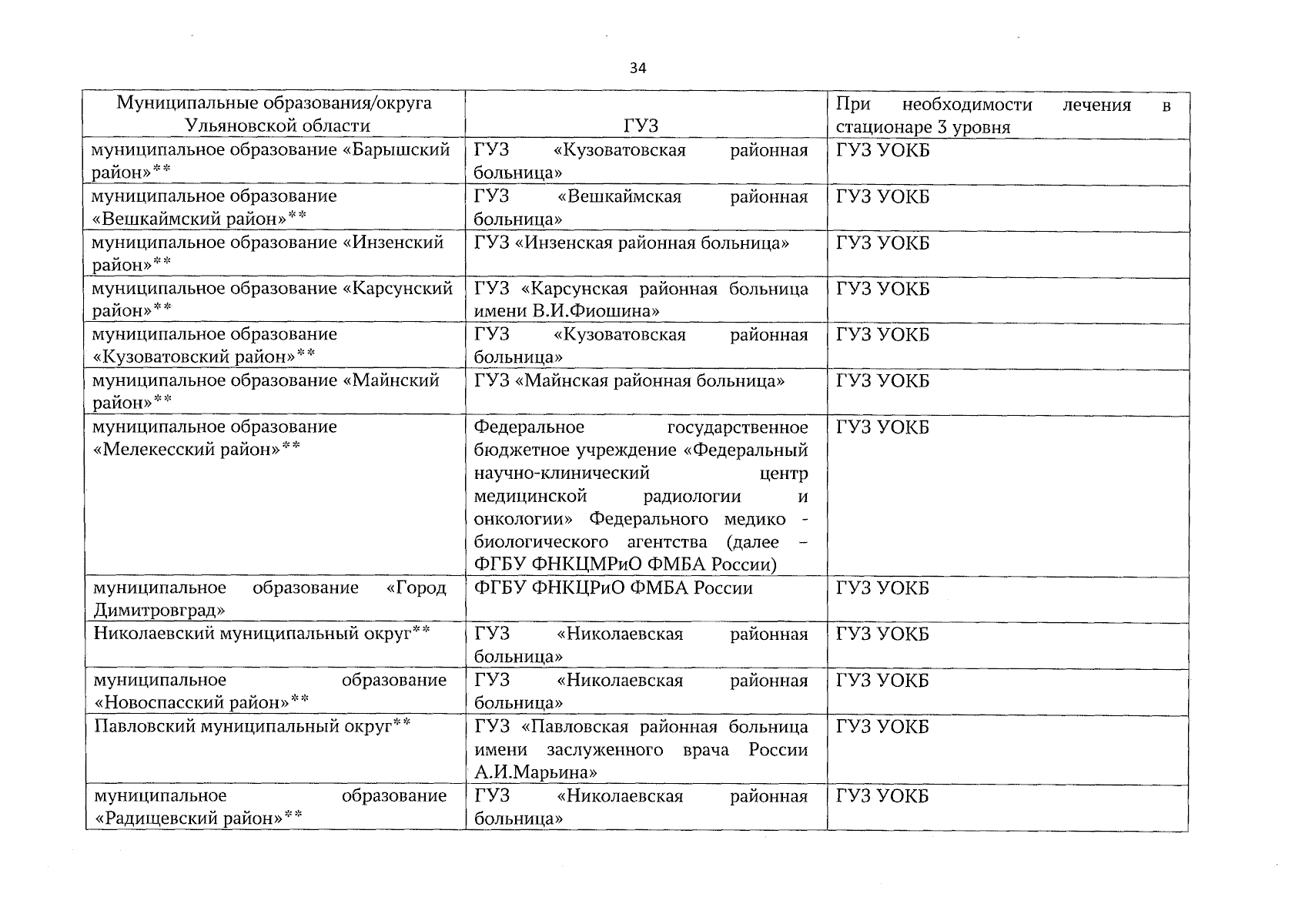 34

| Муниципальные образования/округа Ульяновской области | ГУЗ | При необходимости лечения в стационаре 3 уровня |
|---|---|---|
| муниципальное образование «Барышский район»** | ГУЗ «Кузоватовская районная больница» | ГУЗ УОКБ |
| муниципальное образование «Вешкаймский район»** | ГУЗ «Вешкаймская районная больница» | ГУЗ УОКБ |
| муниципальное образование «Инзенский район»** | ГУЗ «Инзенская районная больница» | ГУЗ УОКБ |
| муниципальное образование «Карсунский район»** | ГУЗ «Карсунская районная больница имени В.И.Фиошина» | ГУЗ УОКБ |
| муниципальное образование «Кузоватовский район»** | ГУЗ «Кузоватовская районная больница» | ГУЗ УОКБ |
| муниципальное образование «Майнский район»** | ГУЗ «Майнская районная больница» | ГУЗ УОКБ |
| муниципальное образование «Мелекесский район»** | Федеральное государственное бюджетное учреждение «Федеральный научно-клинический центр медицинской радиологии и онкологии» Федерального медико - биологического агентства (далее – ФГБУ ФНКЦМРиО ФМБА России) | ГУЗ УОКБ |
| муниципальное образование «Город Димитровград» | ФГБУ ФНКЦРиО ФМБА России | ГУЗ УОКБ |
| Николаевский муниципальный округ** | ГУЗ «Николаевская районная больница» | ГУЗ УОКБ |
| муниципальное образование «Новоспасский район»** | ГУЗ «Николаевская районная больница» | ГУЗ УОКБ |
| Павловский муниципальный округ** | ГУЗ «Павловская районная больница имени заслуженного врача России А.И.Марьина» | ГУЗ УОКБ |
| муниципальное образование «Радищевский район»** | ГУЗ «Николаевская районная больница» | ГУЗ УОКБ |